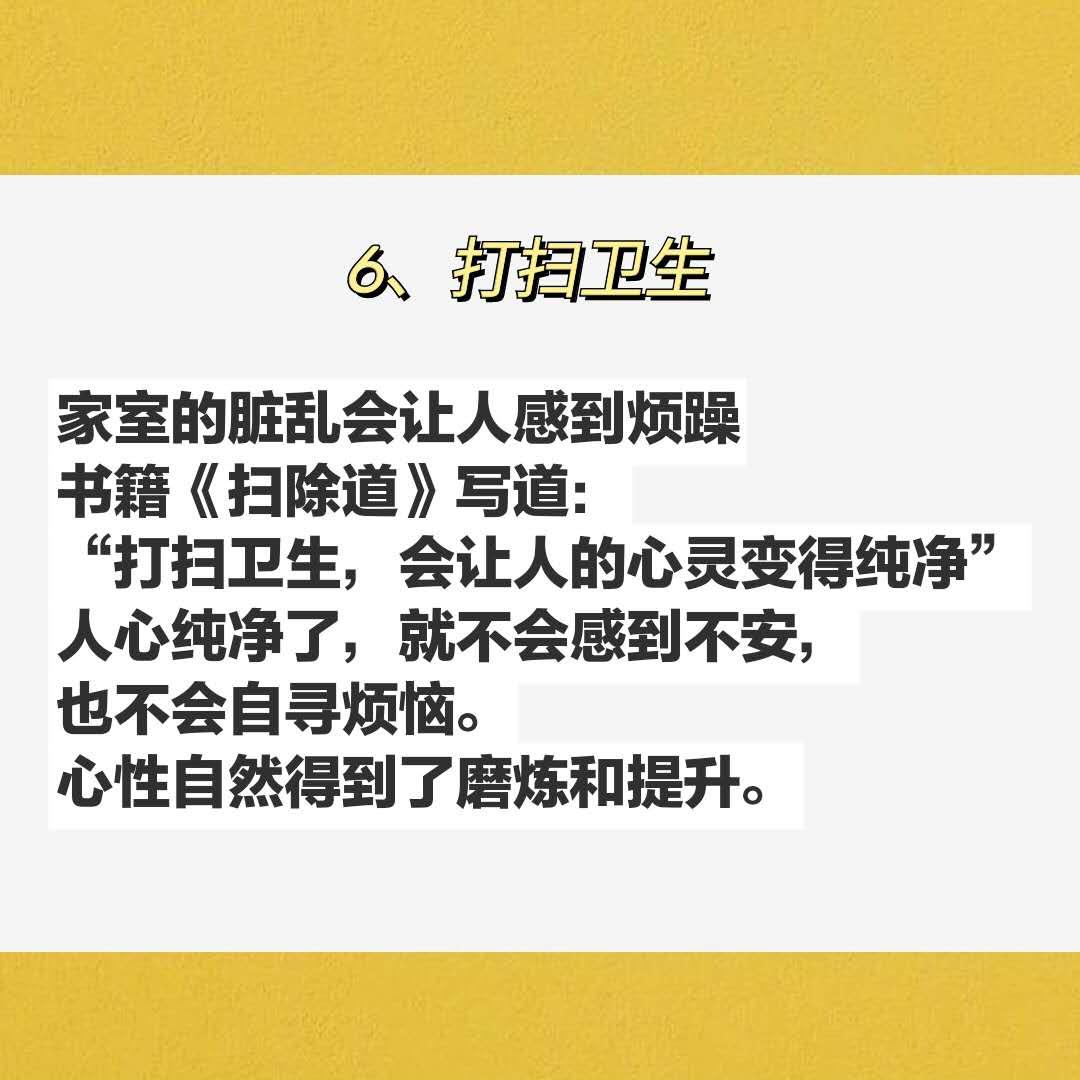 6、打扫卫生

家室的脏乱会让人感到烦躁
书籍《扫除道》写道:
“打扫卫生，会让人的心灵变得纯净”
人心纯净了，就不会感到不安，
也不会自寻烦恼。
心性自然得到了磨炼和提升。